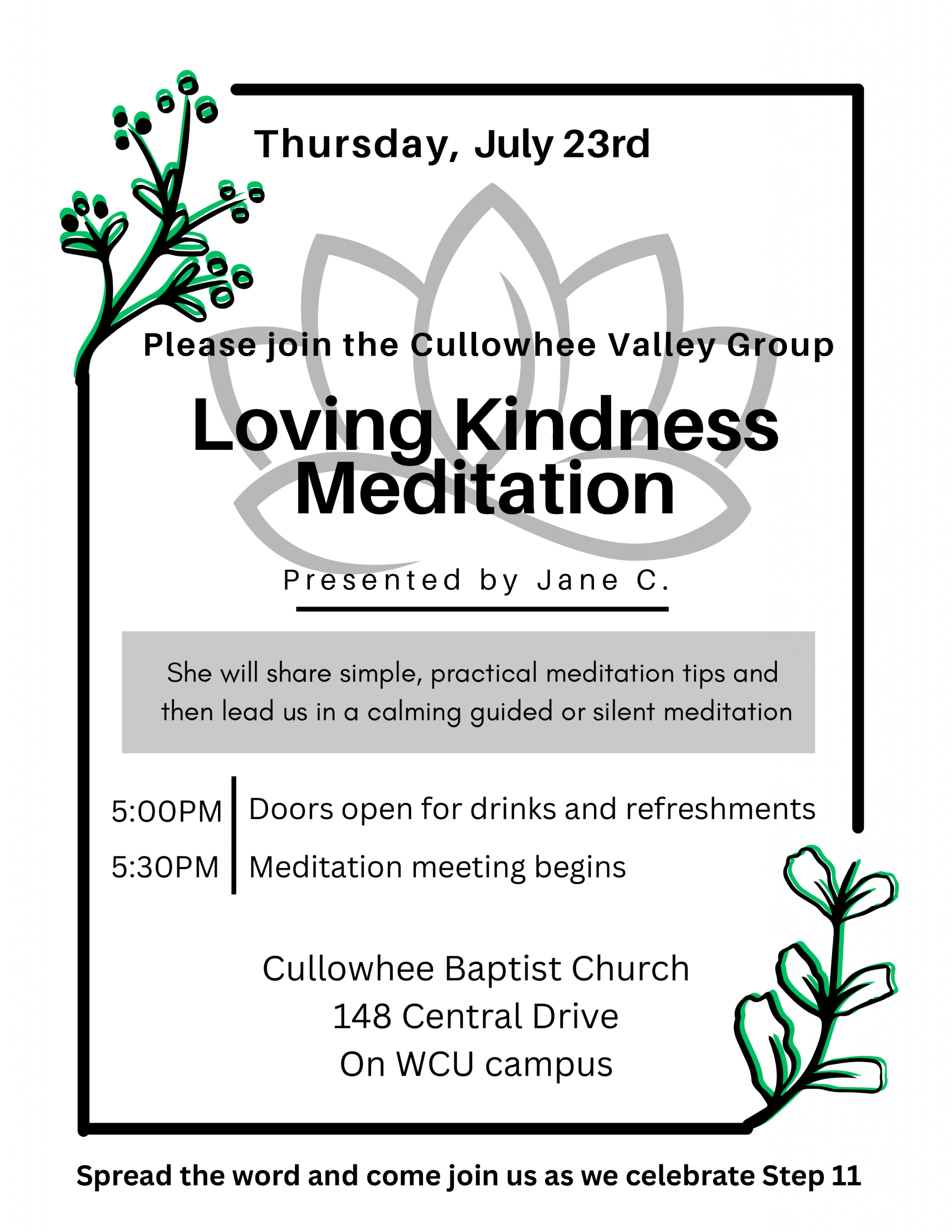 Thursday, July 23rd

Please join the Cullowhee Valley Group

Loving Kindness Meditation

Presented by Jane C.

She will share simple, practical meditation tips and then lead us in a calming guided or silent meditation

5:00PM Doors open for drinks and refreshments
5:30PM Meditation meeting begins

Cullowhee Baptist Church
148 Central Drive
On WCU campus

Spread the word and come join us as we celebrate Step 11